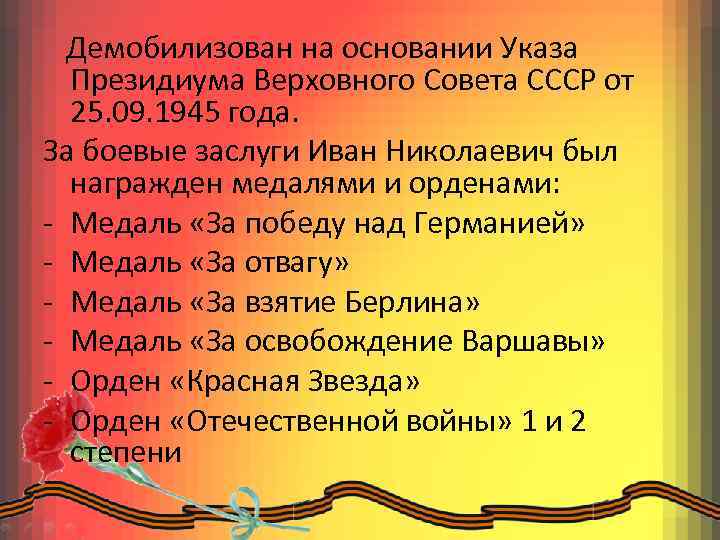 Демобилизован на основании Указа Президиума Верховного Совета СССР от 25.09.1945 года.

За боевые заслуги Иван Николаевич был награжден медалями и орденами:
- Медаль «За победу над Германией»
- Медаль «За отвагу»
- Медаль «За взятие Берлина»
- Медаль «За освобождение Варшавы»
- Орден «Красная Звезда»
- Орден «Отечественной войны» 1 и 2 степени